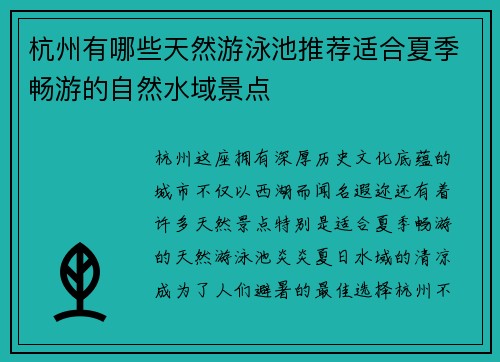 杭州有哪些天然游泳池推荐适合夏季畅游的自然水域景点

杭州这座拥有深厚历史文化底蕴的城市不仅以西湖而闻名遐迩还有着许多天然景点特别是适合夏季畅游的天然游泳池炎炎夏日水域的清凉成为了人们避暑的最佳选择杭州不